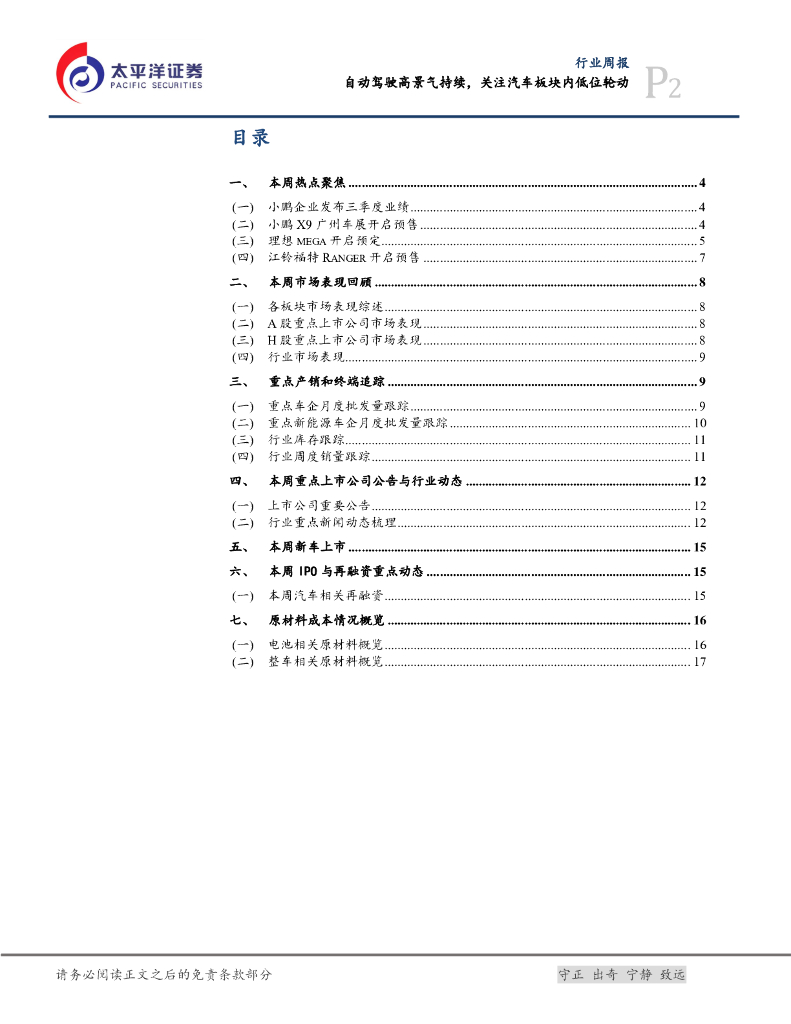 太平洋证券
PACIFIC SECURITIES

行业周报
自动驾驶高景气持续，关注汽车板块内低位轮动
P2

目录

一、 本周热点聚焦 ........ 4
(一) 小鹏企业发布三季度业绩 ........ 4
(二) 小鹏 X9 广州车展开启预售 ........ 4
(三) 理想 MEGA 开启预定 ........ 5
(四) 江铃福特 RANGER 开启预售 ........ 7
二、 本周市场表现回顾 ........ 8
(一) 各板块市场表现综述 ........ 8
(二) A 股重点上市公司市场表现 ........ 8
(三) H 股重点上市公司市场表现 ........ 8
(四) 行业市场表现 ........ 9
三、 重点产销和终端追踪 ........ 9
(一) 重点车企月度批发量跟踪 ........ 9
(二) 重点新能源车企月度批发量跟踪 ........ 10
(三) 行业库存跟踪 ........ 11
(四) 行业周度销量跟踪 ........ 11
四、 本周重点上市公司公告与行业动态 ........ 12
(一) 上市公司重要公告 ........ 12
(二) 行业重点新闻动态梳理 ........ 12
五、 本周新车上市 ........ 15
六、 本周 IPO 与再融资重点动态 ........ 15
(一) 本周汽车相关再融资 ........ 15
七、 原材料成本情况概览 ........ 16
(一) 电池相关原材料概览 ........ 16
(二) 整车相关原材料概览 ........ 17

请务必阅读正文之后的免责条款部分

守正 出奇 宁静 致远